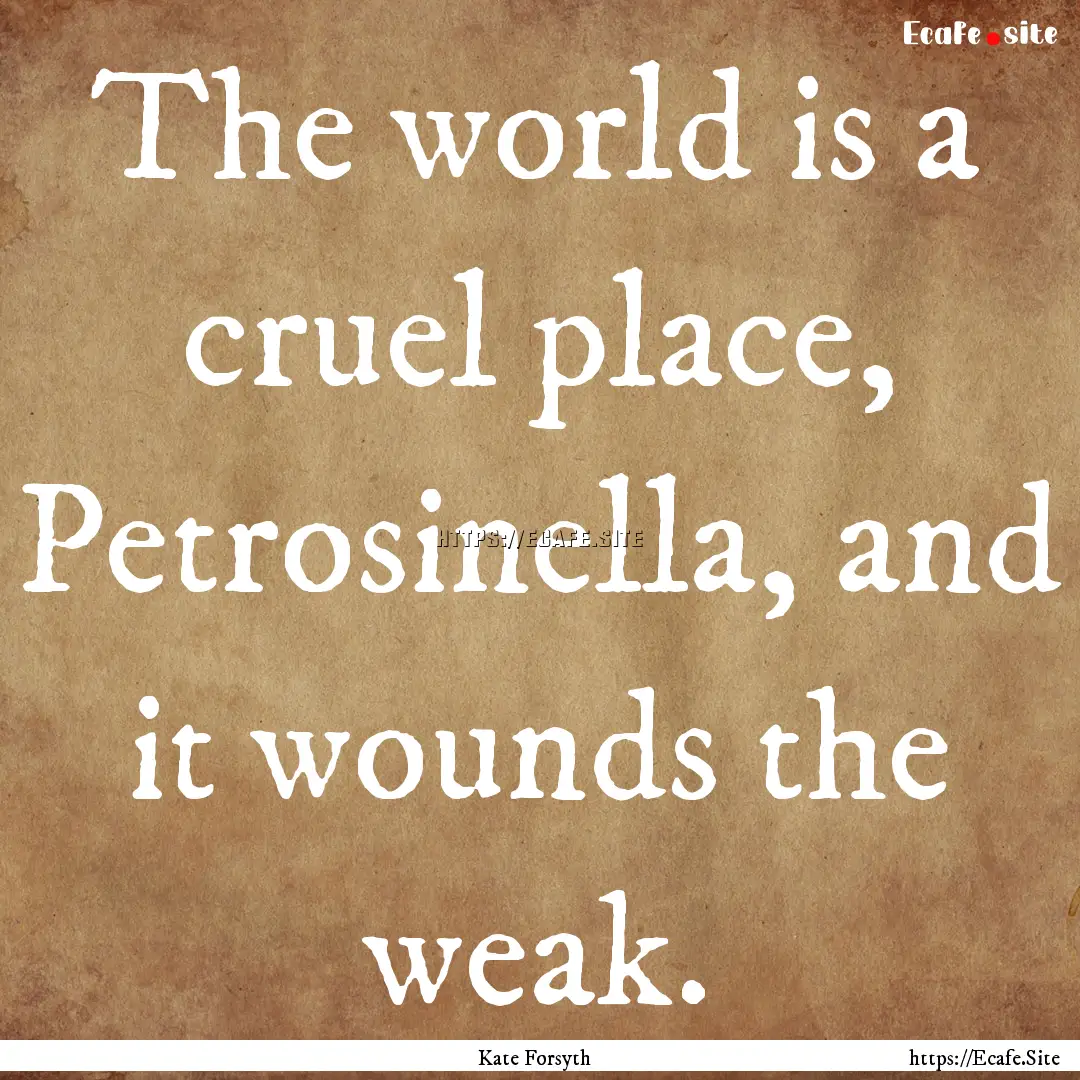 Ecafe.site

The world is a cruel place, Petrosinella, and it wounds the weak.

HTTPS://ECAFE.SITE

Kate Forsyth

https://Ecafe.Site